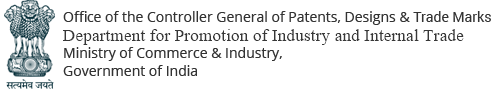 सत्यमेव जयते

Office of the Controller General of Patents, Designs & Trade Marks
Department for Promotion of Industry and Internal Trade
Ministry of Commerce & Industry,
Government of India